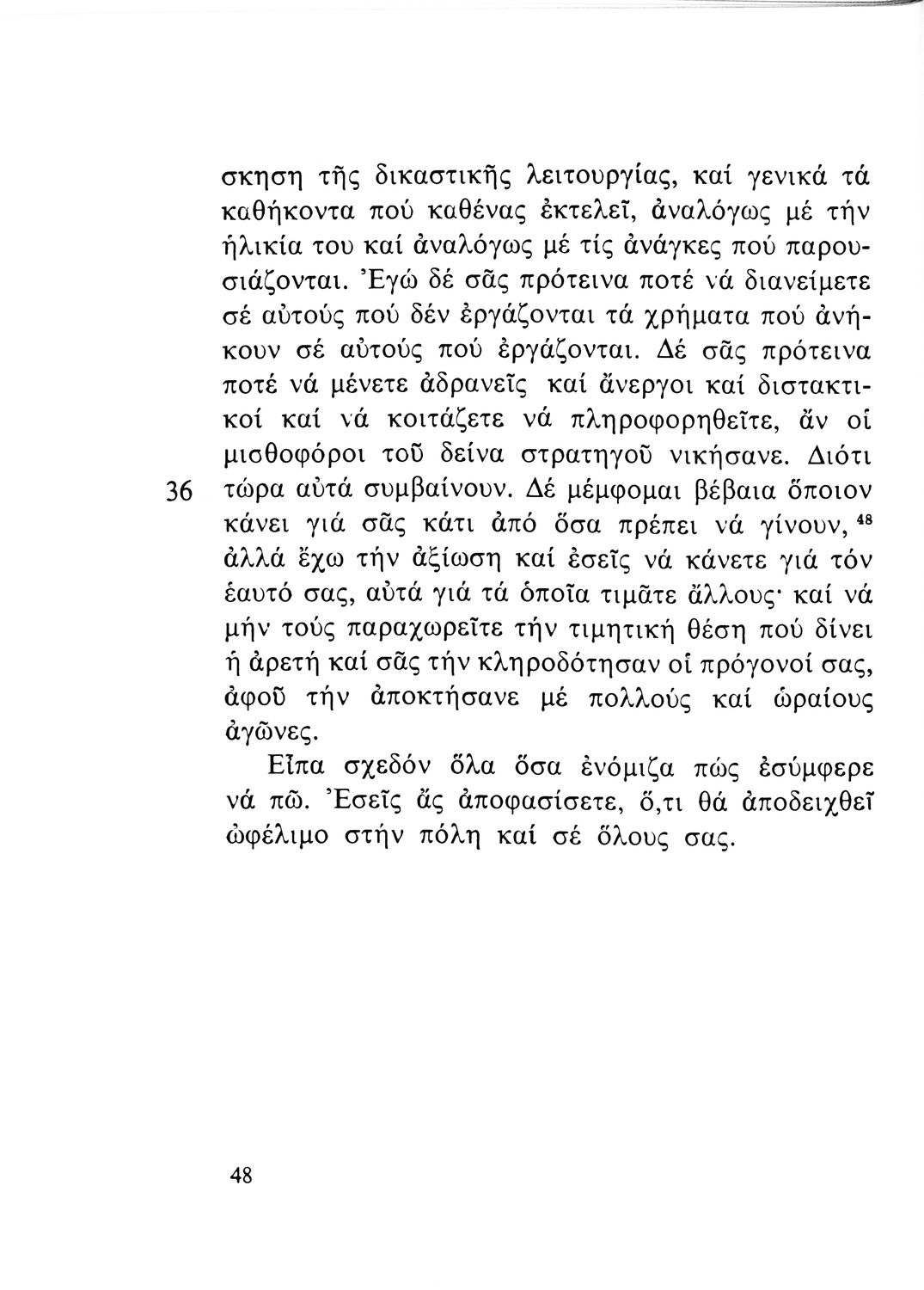 σκηση τῆς δικαστικῆς λειτουργίας, καί γενικά τά καθήκοντα πού καθένας ἐκτελεῖ, ἀναλόγως μέ τήν ἡλικία του καί ἀναλόγως μέ τίς ἀνάγκες πού παρουσιάζονται. Ἐγώ δέ σᾶς πρότεινα ποτέ νά διανείμετε σέ αὐτούς πού δέν ἐργάζονται τά χρήματα πού ἀνήκουν σέ αὐτούς πού ἐργάζονται. Δέ σᾶς πρότεινα ποτέ νά μένετε ἀδρανεῖς καί ἄνεργοι καί διστακτικοί καί νά κοιτάζετε νά πληροφορηθεῖτε, ἄν οἱ μισθοφόροι τοῦ δείνα στρατηγοῦ νικήσανε. Διότι

36 τώρα αὐτά συμβαίνουν. Δέ μέμφομαι βέβαια ὅποιον κάνει γιά σᾶς κάτι ἀπό ὅσα πρέπει νά γίνουν, $^{48}$ ἀλλά ἔχω τήν ἀξίωση καί ἐσεῖς νά κάνετε γιά τόν ἑαυτό σας, αὐτά γιά τά ὁποῖα τιμᾶτε ἄλλους· καί νά μήν τούς παραχωρεῖτε τήν τιμητική θέση πού δίνει ἡ ἀρετή καί σᾶς τήν κληροδότησαν οἱ πρόγονοί σας, ἀφοῦ τήν ἀποκτήσανε μέ πολλούς καί ὡραίους ἀγῶνες.

Εἶπα σχεδόν ὅλα ὅσα ἐνόμιζα πώς ἐσύμφερε νά πῶ. Ἐσεῖς ἄς ἀποφασίσετε, ὅ,τι θά ἀποδειχθεῖ ὠφέλιμο στήν πόλη καί σέ ὅλους σας.

48